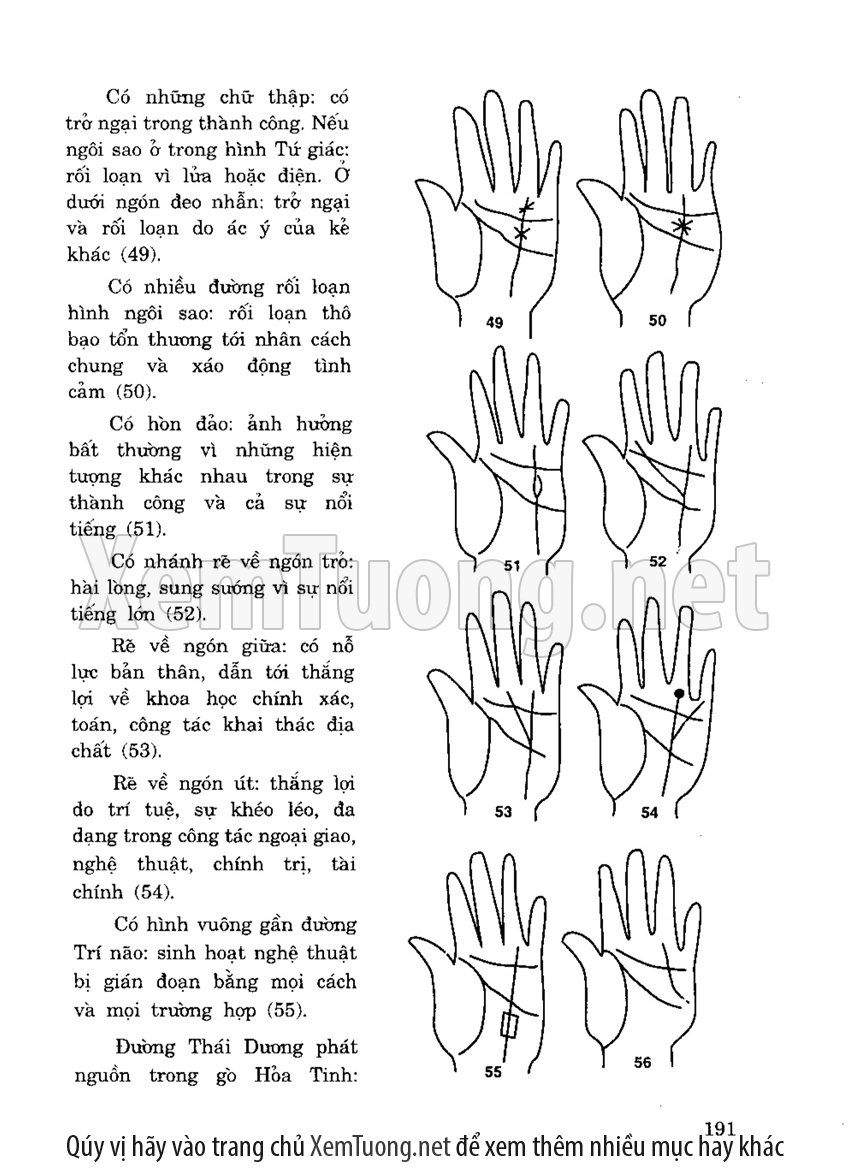 Có những chữ thập: có trở ngại trong thành công. Nếu ngôi sao ở trong hình Tứ giác: rối loạn vì lửa hoặc điện. Ở dưới ngón đeo nhẫn: trở ngại và rối loạn do ác ý của kẻ khác (49).

Có nhiều đường rối loạn hình ngôi sao: rối loạn thô bạo tổn thương tới nhân cách chung và xáo động tình cảm (50).

Có hòn đảo: ảnh hưởng bất thường vì những hiện tượng khác nhau trong sự thành công và cả sự nổi tiếng (51).

Có nhánh rẽ về ngón trỏ: hài lòng, sung sướng vì sự nổi tiếng lớn (52).

Rẽ về ngón giữa: có nỗ lực bản thân, dẫn tới thắng lợi về khoa học chính xác, toán, công tác khai thác địa chất (53).

Rẽ về ngón út: thắng lợi do trí tuệ, sự khéo léo, đa dạng trong công tác ngoại giao, nghệ thuật, chính trị, tài chính (54).

Có hình vuông gần đường Trí não: sinh hoạt nghệ thuật bị gián đoạn bằng mọi cách và mọi trường hợp (55).

Đường Thái Dương phát nguồn trong gò Hỏa Tinh:

49

50

51

52

53

54

55

56

XemTuong.net

191

Qúy vị hãy vào trang chủ XemTuong.net để xem thêm nhiều mục hay khác